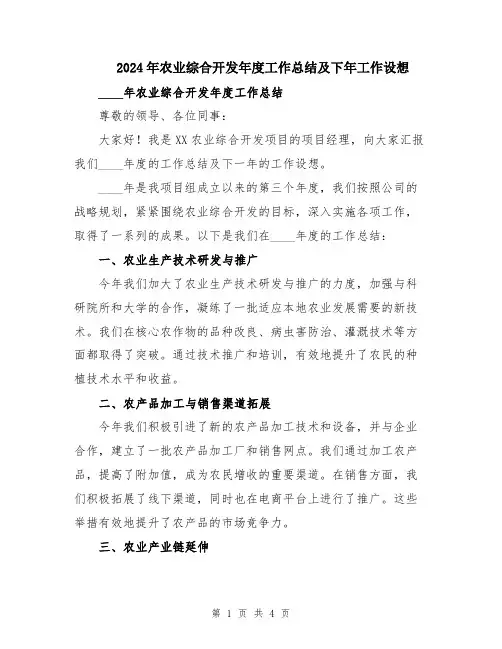 2024年农业综合开发年度工作总结及下年工作设想

____年农业综合开发年度工作总结

尊敬的领导、各位同事：

大家好！我是XX农业综合开发项目的项目经理，向大家汇报我们____年度的工作总结及下一年的工作设想。

____年是我项目组成立以来的第三个年度，我们按照公司的战略规划，紧紧围绕农业综合开发的目标，深入实施各项工作，取得了一系列的成果。以下是我们在____年度的工作总结：

一、农业生产技术研发与推广

今年我们加大了农业生产技术研发与推广的力度，加强与科研院所和大学的合作，凝练了一批适应本地农业发展需要的新技术。我们在核心农作物的品种改良、病虫害防治、灌溉技术等方面都取得了突破。通过技术推广和培训，有效地提升了农民的种植技术水平和收益。

二、农产品加工与销售渠道拓展

今年我们积极引进了新的农产品加工技术和设备，并与企业合作，建立了一批农产品加工厂和销售网点。我们通过加工农产品，提高了附加值，成为农民增收的重要渠道。在销售方面，我们积极拓展了线下渠道，同时也在电商平台上进行了推广。这些举措有效地提升了农产品的市场竞争力。

三、农业产业链延伸

第 1 页 共 4 页